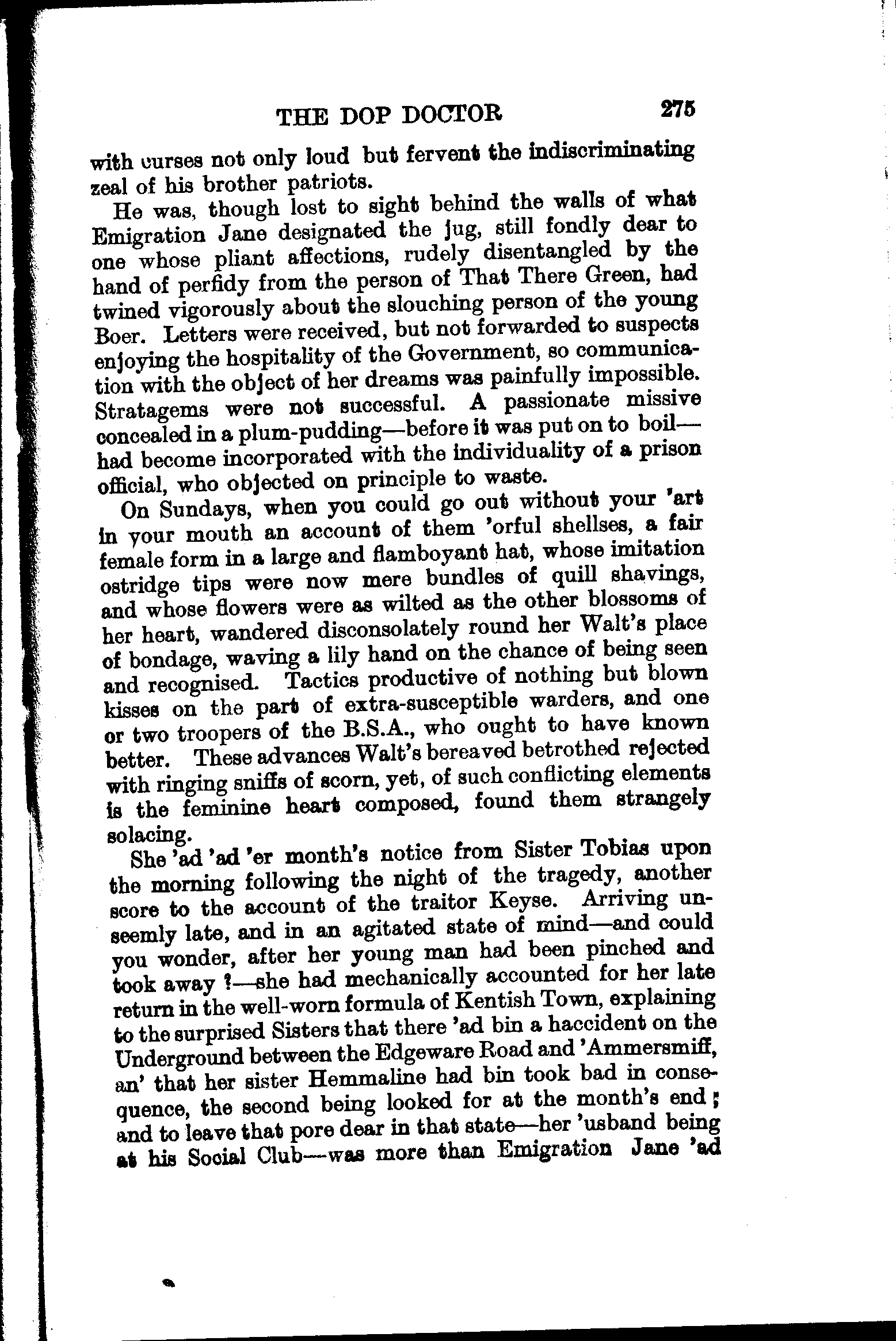 THE DOP DOCTOR 275

with curses not only loud but fervent the indiscriminating zeal of his brother patriots.

He was, though lost to sight behind the walls of what Emigration Jane designated the jug, still fondly dear to one whose pliant affections, rudely disentangled by the hand of perfidy from the person of That There Green, had twined vigorously about the slouching person of the young Boer. Letters were received, but not forwarded to suspects enjoying the hospitality of the Government, so communication with the object of her dreams was painfully impossible. Stratagems were not successful. A passionate missive concealed in a plum-pudding—before it was put on to boil—had become incorporated with the individuality of a prison official, who objected on principle to waste.

On Sundays, when you could go out without your 'art in your mouth an account of them 'orful shellses, a fair female form in a large and flamboyant hat, whose imitation ostridge tips were now mere bundles of quill shavings, and whose flowers were as wilted as the other blossoms of her heart, wandered disconsolately round her Walt's place of bondage, waving a lily hand on the chance of being seen and recognised. Tactics productive of nothing but blown kisses on the part of extra-susceptible warders, and one or two troopers of the B.S.A., who ought to have known better. These advances Walt's bereaved betrothed rejected with ringing sniffs of scorn, yet, of such conflicting elements is the feminine heart composed, found them strangely solacing.

She 'ad 'ad 'er month's notice from Sister Tobias upon the morning following the night of the tragedy, another score to the account of the traitor Keyse. Arriving unseemly late, and in an agitated state of mind—and could you wonder, after her young man had been pinched and took away ?—she had mechanically accounted for her late return in the well-worn formula of Kentish Town, explaining to the surprised Sisters that there 'ad bin a haccident on the Underground between the Edgeware Road and 'Ammersmiff, an' that her sister Hemmaline had bin took bad in consequence, the second being looked for at the month's end; and to leave that pore dear in that state—her 'usband being at his Social Club—was more than Emigration Jane 'ad